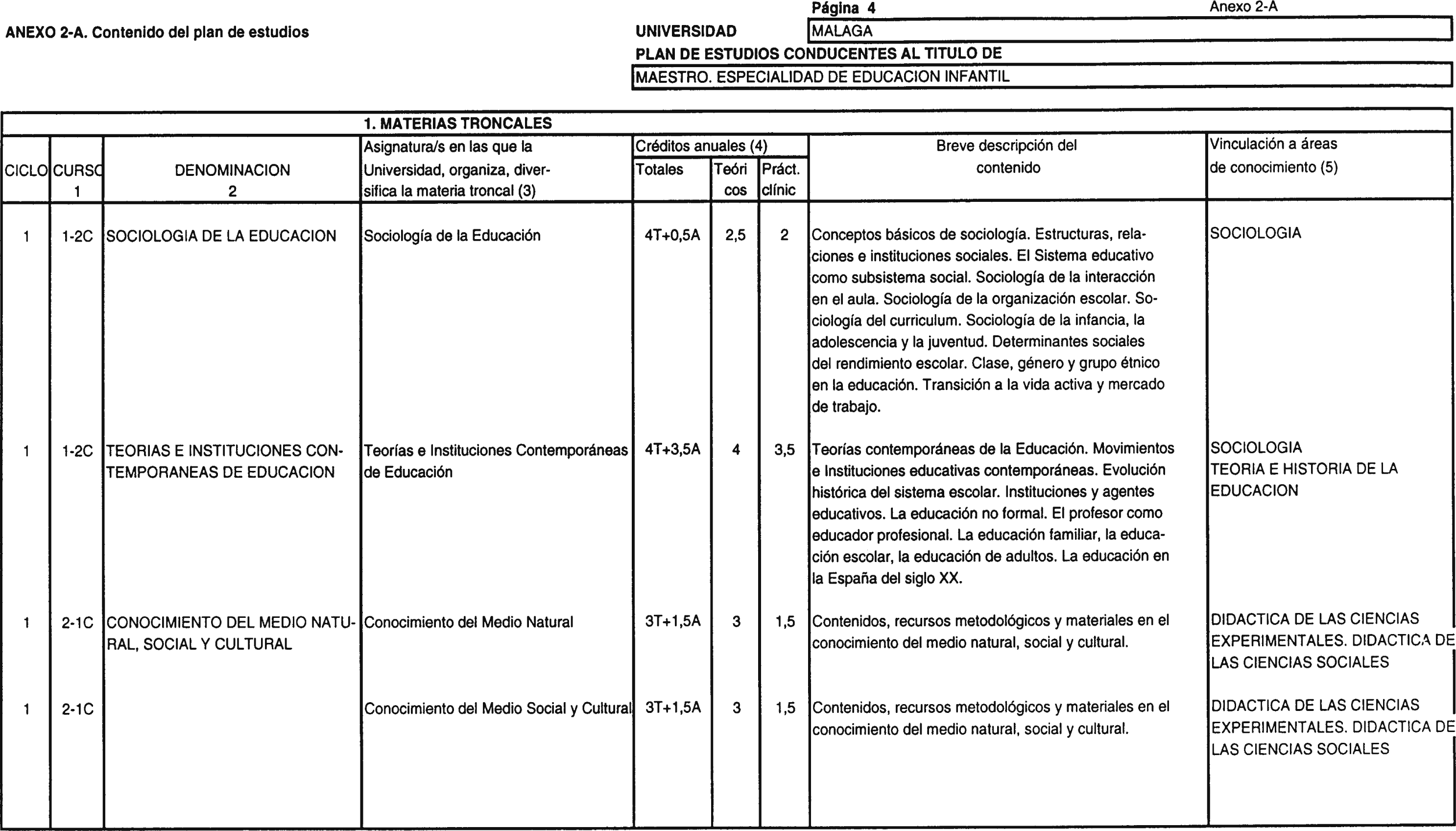 Página 4

Anexo 2-A

ANEXO 2-A. Contenido del plan de estudios

UNIVERSIDAD MALAGA

PLAN DE ESTUDIOS CONDUCENTES AL TITULO DE

MAESTRO. ESPECIALIDAD DE EDUCACION INFANTIL

1. MATERIAS TRONCALES

| CICLO | CURSO 1 | DENOMINACION 2 | Asignatura/s en las que la Universidad, organiza, diversifica la materia troncal (3) | Créditos anuales (4) Totales | Teóricos | Práct. clínic | Breve descripción del contenido | Vinculación a áreas de conocimiento (5) |
|---|---|---|---|---|---|---|---|---|
| 1 | 1-2C | SOCIOLOGIA DE LA EDUCACION | Sociología de la Educación | 4T+0,5A | 2,5 | 2 | Conceptos básicos de sociología. Estructuras, relaciones e instituciones sociales. El Sistema educativo como subsistema social. Sociología de la interacción en el aula. Sociología de la organización escolar. Sociología del curriculum. Sociología de la infancia, la adolescencia y la juventud. Determinantes sociales del rendimiento escolar. Clase, género y grupo étnico en la educación. Transición a la vida activa y mercado de trabajo. | SOCIOLOGIA |
| 1 | 1-2C | TEORIAS E INSTITUCIONES CONTEMPORANEAS DE EDUCACION | Teorías e Instituciones Contemporáneas de Educación | 4T+3,5A | 4 | 3,5 | Teorías contemporáneas de la Educación. Movimientos e Instituciones educativas contemporáneas. Evolución histórica del sistema escolar. Instituciones y agentes educativos. La educación no formal. El profesor como educador profesional. La educación familiar, la educación escolar, la educación de adultos. La educación en la España del siglo XX. | SOCIOLOGIA TEORIA E HISTORIA DE LA EDUCACION |
| 1 | 2-1C | CONOCIMIENTO DEL MEDIO NATURAL, SOCIAL Y CULTURAL | Conocimiento del Medio Natural | 3T+1,5A | 3 | 1,5 | Contenidos, recursos metodológicos y materiales en el conocimiento del medio natural, social y cultural. | DIDACTICA DE LAS CIENCIAS EXPERIMENTALES. DIDACTICA DE LAS CIENCIAS SOCIALES |
| 1 | 2-1C | | Conocimiento del Medio Social y Cultural | 3T+1,5A | 3 | 1,5 | Contenidos, recursos metodológicos y materiales en el conocimiento del medio natural, social y cultural. | DIDACTICA DE LAS CIENCIAS EXPERIMENTALES. DIDACTICA DE LAS CIENCIAS SOCIALES |